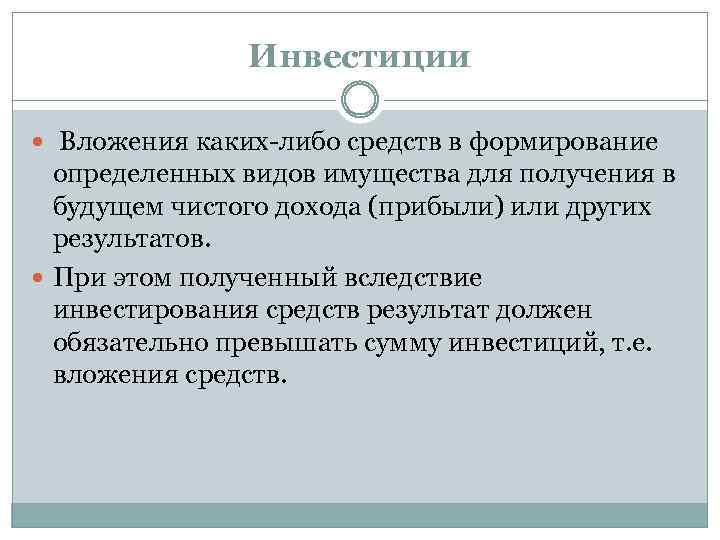 Инвестиции

Вложения каких-либо средств в формирование определенных видов имущества для получения в будущем чистого дохода (прибыли) или других результатов.

При этом полученный вследствие инвестирования средств результат должен обязательно превышать сумму инвестиций, т.е. вложения средств.